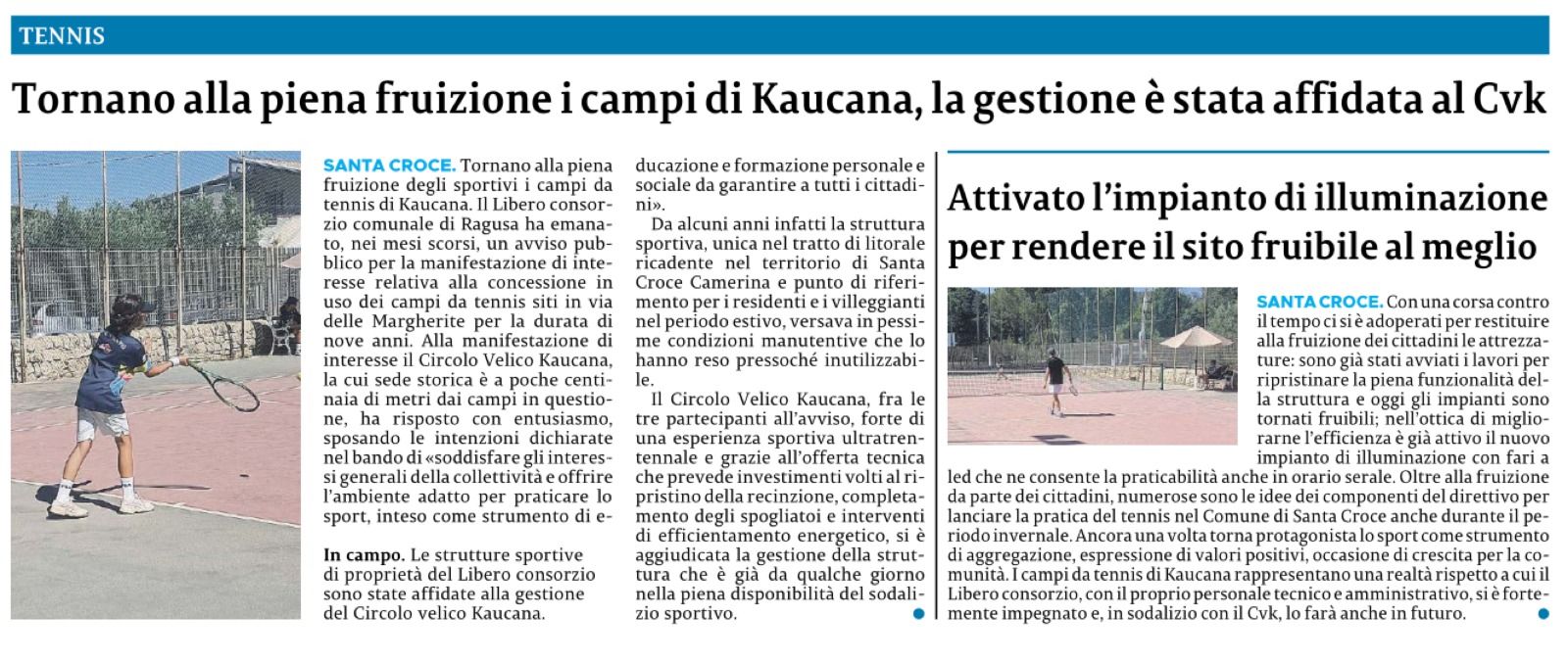 TENNIS

Tornano alla piena fruizione i campi di Kaucana, la gestione è stata affidata al Cvk

SANTA CROCE. Tornano alla piena fruizione degli sportivi i campi da tennis di Kaucana. Il Libero consorzio comunale di Ragusa ha emanato, nei mesi scorsi, un avviso pubblico per la manifestazione di interesse relativa alla concessione in uso dei campi da tennis siti in via delle Margherite per la durata di nove anni. Alla manifestazione di interesse il Circolo Velico Kaucana, la cui sede storica è a poche centinaia di metri dai campi in questione, ha risposto con entusiasmo, sposando le intenzioni dichiarate nel bando di «soddisfare gli interessi generali della collettività e offrire l'ambiente adatto per praticare lo sport, inteso come strumento di educazione e formazione personale e sociale da garantire a tutti i cittadini».

Da alcuni anni infatti la struttura sportiva, unica nel tratto di litorale ricadente nel territorio di Santa Croce Camerina e punto di riferimento per i residenti e i villeggianti nel periodo estivo, versava in pessime condizioni manutentive che lo hanno reso pressoché inutilizzabile.

Il Circolo Velico Kaucana, fra le tre partecipanti all'avviso, forte di una esperienza sportiva ultratrentennale e grazie all'offerta tecnica che prevede investimenti volti al ripristino della recinzione, completamento degli spogliatoi e interventi di efficientamento energetico, si è aggiudicata la gestione della struttura che è già da qualche giorno nella piena disponibilità del sodalizio sportivo.

In campo. Le strutture sportive di proprietà del Libero consorzio sono state affidate alla gestione del Circolo velico Kaucana.

Attivato l'impianto di illuminazione per rendere il sito fruibile al meglio

SANTA CROCE. Con una corsa contro il tempo ci si è adoperati per restituire alla fruizione dei cittadini le attrezzature: sono già stati avviati i lavori per ripristinare la piena funzionalità della struttura e oggi gli impianti sono tornati fruibili; nell'ottica di migliorarne l'efficienza è già attivo il nuovo impianto di illuminazione con fari a led che ne consente la praticabilità anche in orario serale. Oltre alla fruizione da parte dei cittadini, numerose sono le idee dei componenti del direttivo per lanciare la pratica del tennis nel Comune di Santa Croce anche durante il periodo invernale. Ancora una volta torna protagonista lo sport come strumento di aggregazione, espressione di valori positivi, occasione di crescita per la comunità. I campi da tennis di Kaucana rappresentano una realtà rispetto a cui il Libero consorzio, con il proprio personale tecnico e amministrativo, si è fortemente impegnato e, in sodalizio con il Cvk, lo farà anche in futuro.